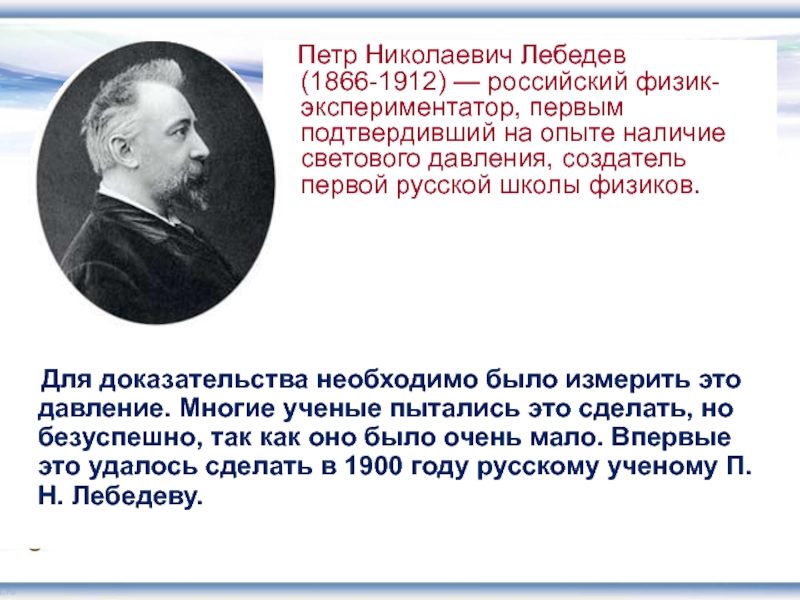 Петр Николаевич Лебедев (1866-1912) — российский физик-экспериментатор, первым подтвердивший на опыте наличие светового давления, создатель первой русской школы физиков.

Для доказательства необходимо было измерить это давление. Многие ученые пытались это сделать, но безуспешно, так как оно было очень мало. Впервые это удалось сделать в 1900 году русскому ученому П. Н. Лебедеву.